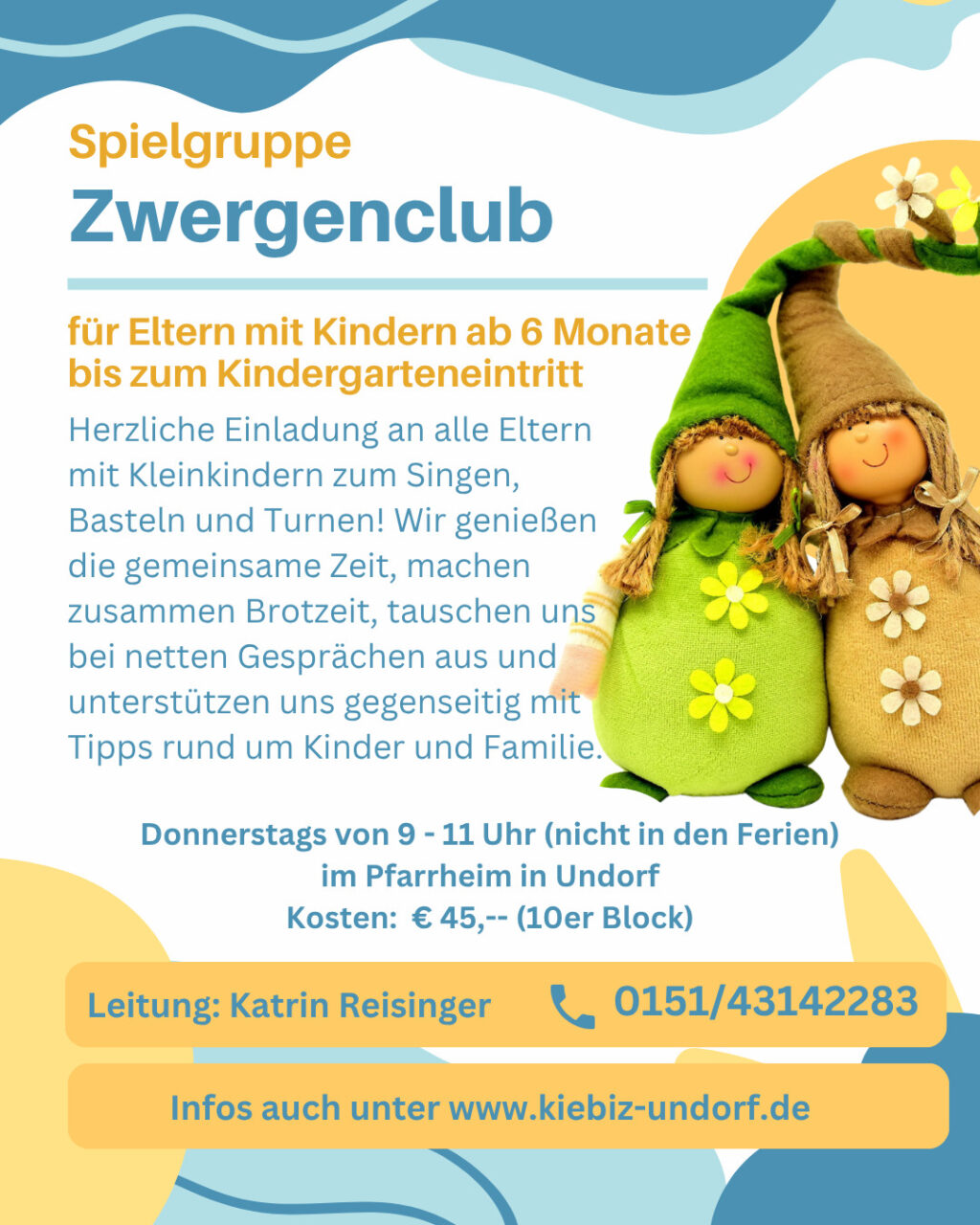 Spielgruppe

Zwergenclub

für Eltern mit Kindern ab 6 Monate bis zum Kindergarteneintritt

Herzliche Einladung an alle Eltern mit Kleinkindern zum Singen, Basteln und Turnen! Wir genießen die gemeinsame Zeit, machen zusammen Brotzeit, tauschen uns bei netten Gesprächen aus und unterstützen uns gegenseitig mit Tipps rund um Kinder und Familie.

Donnerstags von 9 - 11 Uhr (nicht in den Ferien)
im Pfarrheim in Undorf
Kosten: € 45,-- (10er Block)

Leitung: Katrin Reisinger 0151/43142283

Infos auch unter www.kiebiz-undorf.de